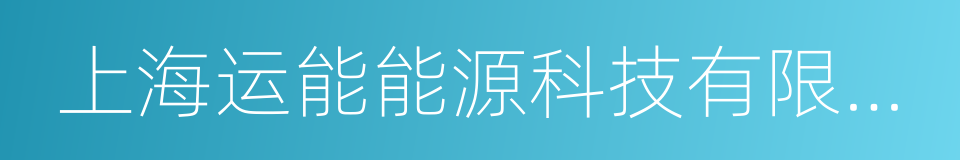 上海运能能源科技有限...